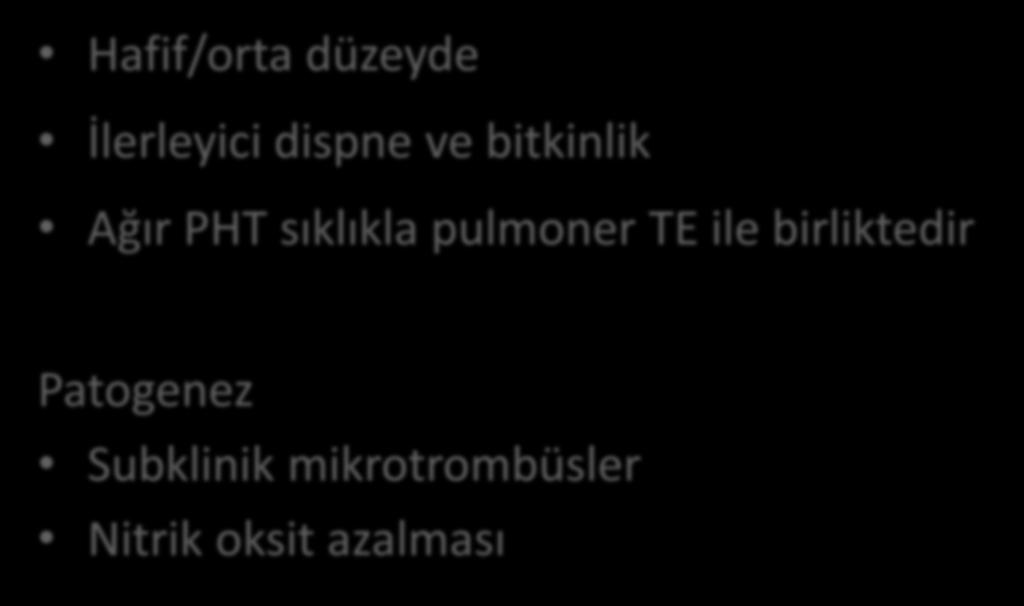 • Hafif/orta düzeyde
• İlerleyici dispne ve bitkinlik
• Ağır PHT sıklıkla pulmoner TE ile birliktedir

Patogenez
• Subklinik mikrotrombüsler
• Nitrik oksit azalması